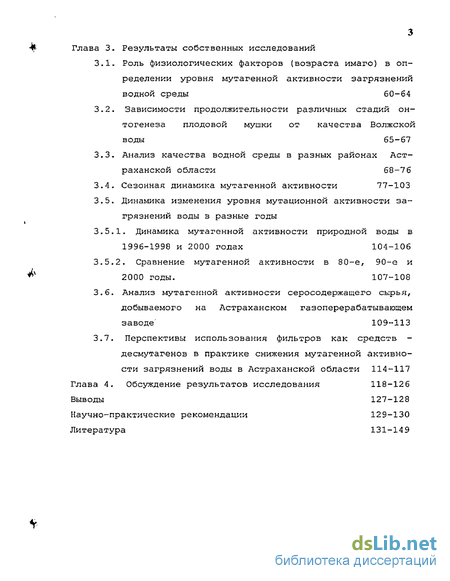 3

Глава 3. Результаты собственных исследований

3.1. Роль физиологических факторов (возраста имаго) в определении уровня мутагенной активности загрязнений водной среды 60-64

3.2. Зависимости продолжительности различных стадий онтогенеза плодовой мушки от качества Волжской воды 65-67

3.3. Анализ качества водной среды в разных районах Астраханской области 68-76

3.4. Сезонная динамика мутагенной активности 77-103

3.5. Динамика изменения уровня мутационной активности загрязнений воды в разные годы

3.5.1. Динамика мутагенной активности природной воды в 1996-1998 и 2000 годах 104-106

3.5.2. Сравнение мутагенной активности в 80-е, 90-е и 2000 годы. 107-108

3.6. Анализ мутагенной активности серосодержащего сырья, добываемого на Астраханском газоперерабатывающем заводе 109-113

3.7. Перспективы использования фильтров как средств - десмутагенов в практике снижения мутагенной активности загрязнений воды в Астраханской области 114-117

Глава 4. Обсуждение результатов исследования 118-126

Выводы 127-128

Научно-практические рекомендации 129-130

Литература 131-149

dsLib.net
библиотека диссертаций